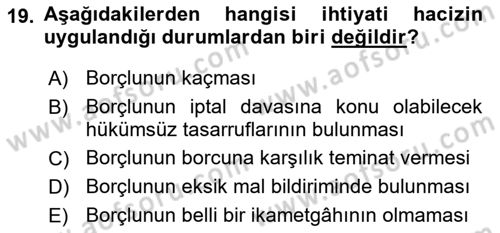 19. Aşağıdakilerden hangisi ihtiyati hacizin uygulandığı durumlardan biri değildir?

A) Borçlunun kaçması
B) Borçlunun iptal davasına konu olabilecek hükümsüz tasarruflarının bulunması
C) Borçlunun borcuna karşılık teminat vermesi
D) Borçlunun eksik mal bildiriminde bulunması
E) Borçlunun belli bir ikametgâhının olmaması

www.aofsoru.com